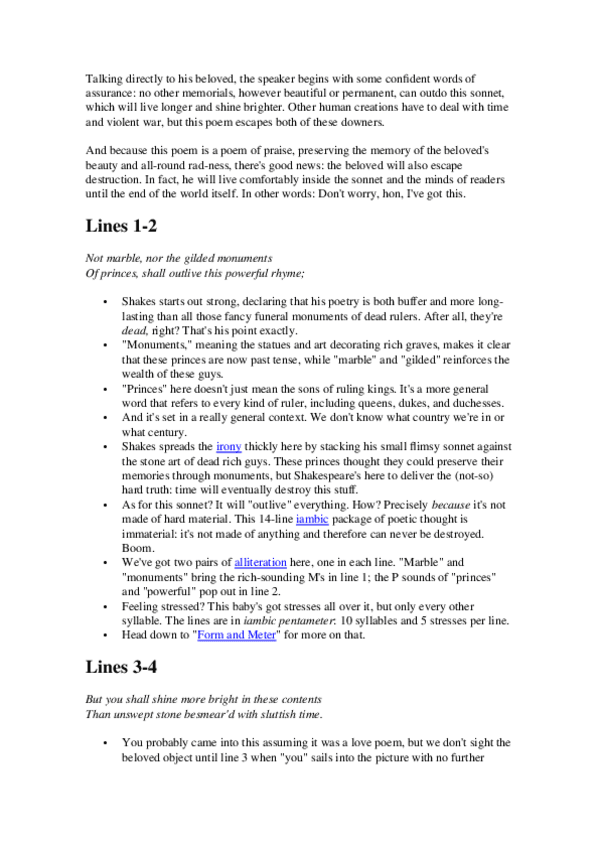 Talking directly to his beloved, the speaker begins with some confident words of assurance: no other memorials, however beautiful or permanent, can outdo this sonnet, which will live longer and shine brighter. Other human creations have to deal with time and violent war, but this poem escapes both of these downers.

And because this poem is a poem of praise, preserving the memory of the beloved's beauty and all-round rad-ness, there's good news: the beloved will also escape destruction. In fact, he will live comfortably inside the sonnet and the minds of readers until the end of the world itself. In other words: Don't worry, hon, I've got this.

Lines 1-2

Not marble, nor the gilded monuments
Of princes, shall outlive this powerful rhyme;

• Shakes starts out strong, declaring that his poetry is both buffer and more long-lasting than all those fancy funeral monuments of dead rulers. After all, they're dead, right? That's his point exactly.
• "Monuments," meaning the statues and art decorating rich graves, makes it clear that these princes are now past tense, while "marble" and "gilded" reinforces the wealth of these guys.
• "Princes" here doesn't just mean the sons of ruling kings. It's a more general word that refers to every kind of ruler, including queens, dukes, and duchesses.
• And it's set in a really general context. We don't know what country we're in or what century.
• Shakes spreads the irony thickly here by stacking his small flimsy sonnet against the stone art of dead rich guys. These princes thought they could preserve their memories through monuments, but Shakespeare's here to deliver the (not-so) hard truth: time will eventually destroy this stuff.
• As for this sonnet? It will "outlive" everything. How? Precisely because it's not made of hard material. This 14-line iambic package of poetic thought is immaterial: it's not made of anything and therefore can never be destroyed. Boom.
• We've got two pairs of alliteration here, one in each line. "Marble" and "monuments" bring the rich-sounding M's in line 1; the P sounds of "princes" and "powerful" pop out in line 2.
• Feeling stressed? This baby's got stresses all over it, but only every other syllable. The lines are in iambic pentameter: 10 syllables and 5 stresses per line.
• Head down to "Form and Meter" for more on that.

Lines 3-4

But you shall shine more bright in these contents
Than unswept stone besmear'd with sluttish time.

• You probably came into this assuming it was a love poem, but we don't sight the beloved object until line 3 when "you" sails into the picture with no further